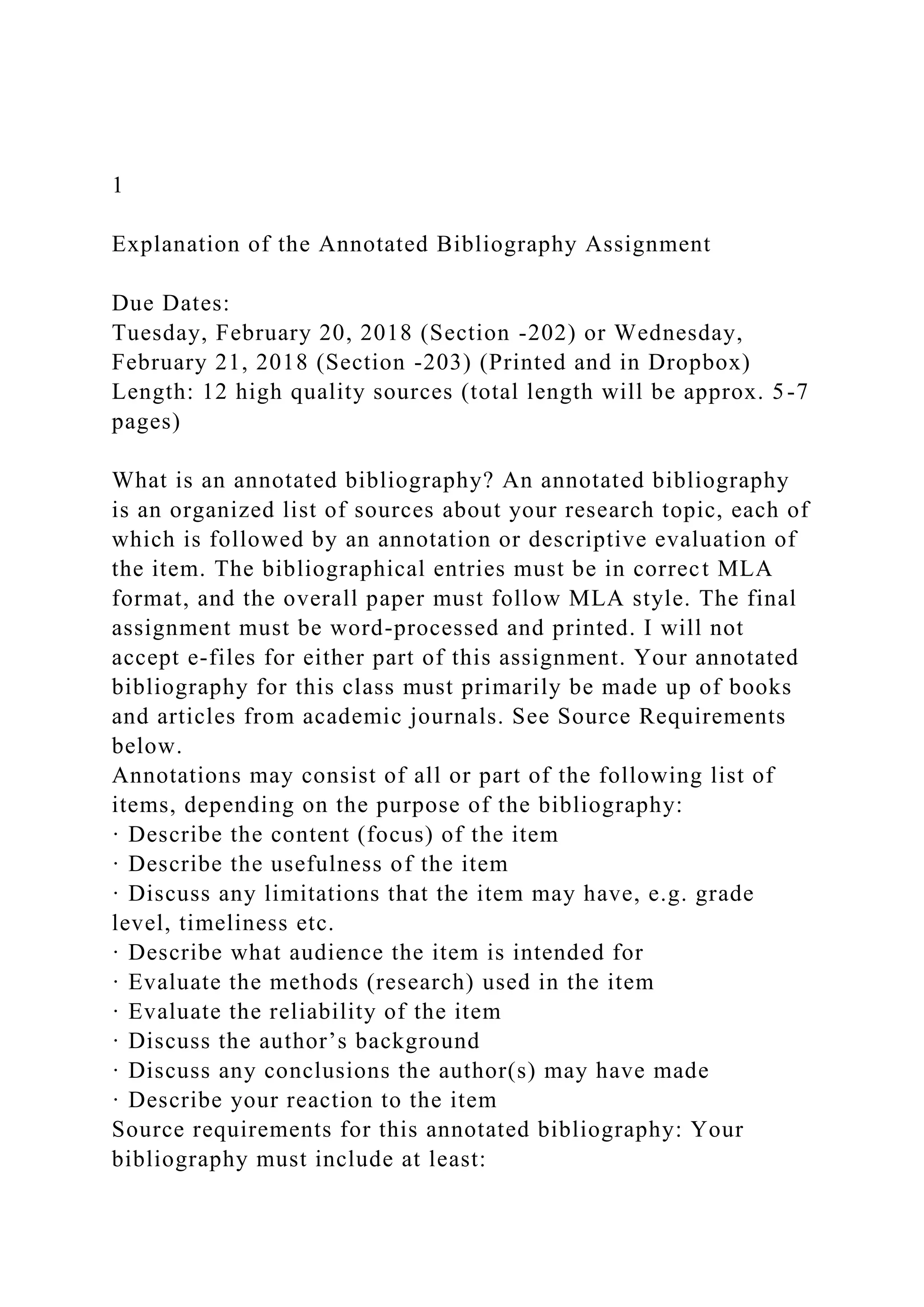 1

Explanation of the Annotated Bibliography Assignment

Due Dates:
Tuesday, February 20, 2018 (Section -202) or Wednesday, February 21, 2018 (Section -203) (Printed and in Dropbox)
Length: 12 high quality sources (total length will be approx. 5-7 pages)

What is an annotated bibliography? An annotated bibliography is an organized list of sources about your research topic, each of which is followed by an annotation or descriptive evaluation of the item. The bibliographical entries must be in correct MLA format, and the overall paper must follow MLA style. The final assignment must be word-processed and printed. I will not accept e-files for either part of this assignment. Your annotated bibliography for this class must primarily be made up of books and articles from academic journals. See Source Requirements below.
Annotations may consist of all or part of the following list of items, depending on the purpose of the bibliography:
· Describe the content (focus) of the item
· Describe the usefulness of the item
· Discuss any limitations that the item may have, e.g. grade level, timeliness etc.
· Describe what audience the item is intended for
· Evaluate the methods (research) used in the item
· Evaluate the reliability of the item
· Discuss the author’s background
· Discuss any conclusions the author(s) may have made
· Describe your reaction to the item
Source requirements for this annotated bibliography: Your bibliography must include at least: